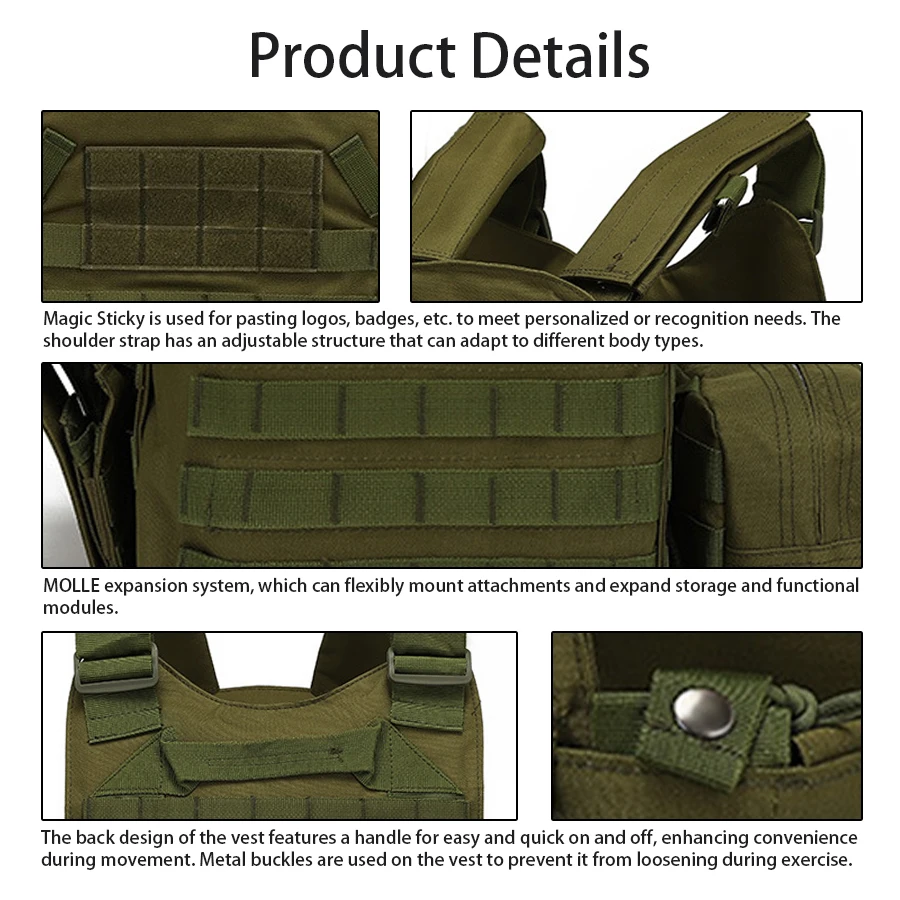 Product Details

Magic Sticky is used for pasting logos, badges, etc. to meet personalized or recognition needs. The shoulder strap has an adjustable structure that can adapt to different body types.

MOLLE expansion system, which can flexibly mount attachments and expand storage and functional modules.

The back design of the vest features a handle for easy and quick on and off, enhancing convenience during movement. Metal buckles are used on the vest to prevent it from loosening during exercise.